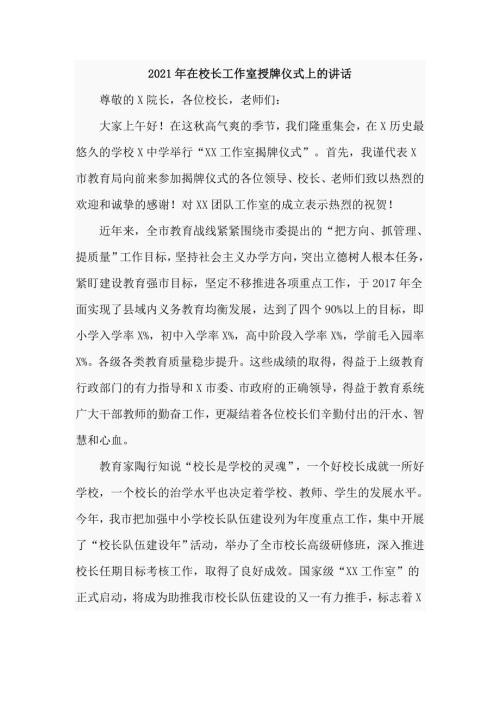 2021年在校长工作室授牌仪式上的讲话

尊敬的X院长，各位校长，老师们：

大家上午好！在这秋高气爽的季节，我们隆重集会，在X历史最悠久的学校X中学举行“XX工作室揭牌仪式”。首先，我谨代表X市教育局向前来参加揭牌仪式的各位领导、校长、老师们致以热烈的欢迎和诚挚的感谢！对XX团队工作室的成立表示热烈的祝贺！

近年来，全市教育战线紧紧围绕市委提出的“把方向、抓管理、提质量”工作目标，坚持社会主义办学方向，突出立德树人根本任务，紧盯建设教育强市目标，坚定不移推进各项重点工作，于2017年全面实现了县域内义务教育均衡发展，达到了四个90%以上的目标，即小学入学率X%，初中入学率X%，高中阶段入学率X%，学前毛入园率X%。各级各类教育质量稳步提升。这些成绩的取得，得益于上级教育行政部门的有力指导和X市委、市政府的正确领导，得益于教育系统广大干部教师的勤奋工作，更凝结着各位校长们辛勤付出的汗水、智慧和心血。

教育家陶行知说“校长是学校的灵魂”，一个好校长成就一所好学校，一个校长的治学水平也决定着学校、教师、学生的发展水平。今年，我市把加强中小学校长队伍建设列为年度重点工作，集中开展了“校长队伍建设年”活动，举办了全市校长高级研修班，深入推进校长任期目标考核工作，取得了良好成效。国家级“XX工作室”的正式启动，将成为助推我市校长队伍建设的又一有力推手，标志着X